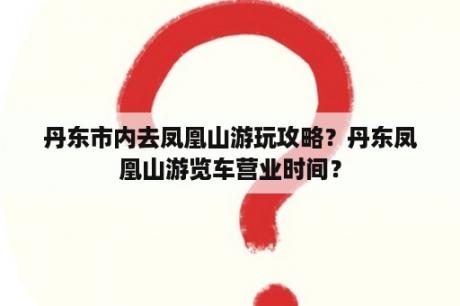 丹东市内去凤凰山游玩攻略？丹东凤凰山游览车营业时间？